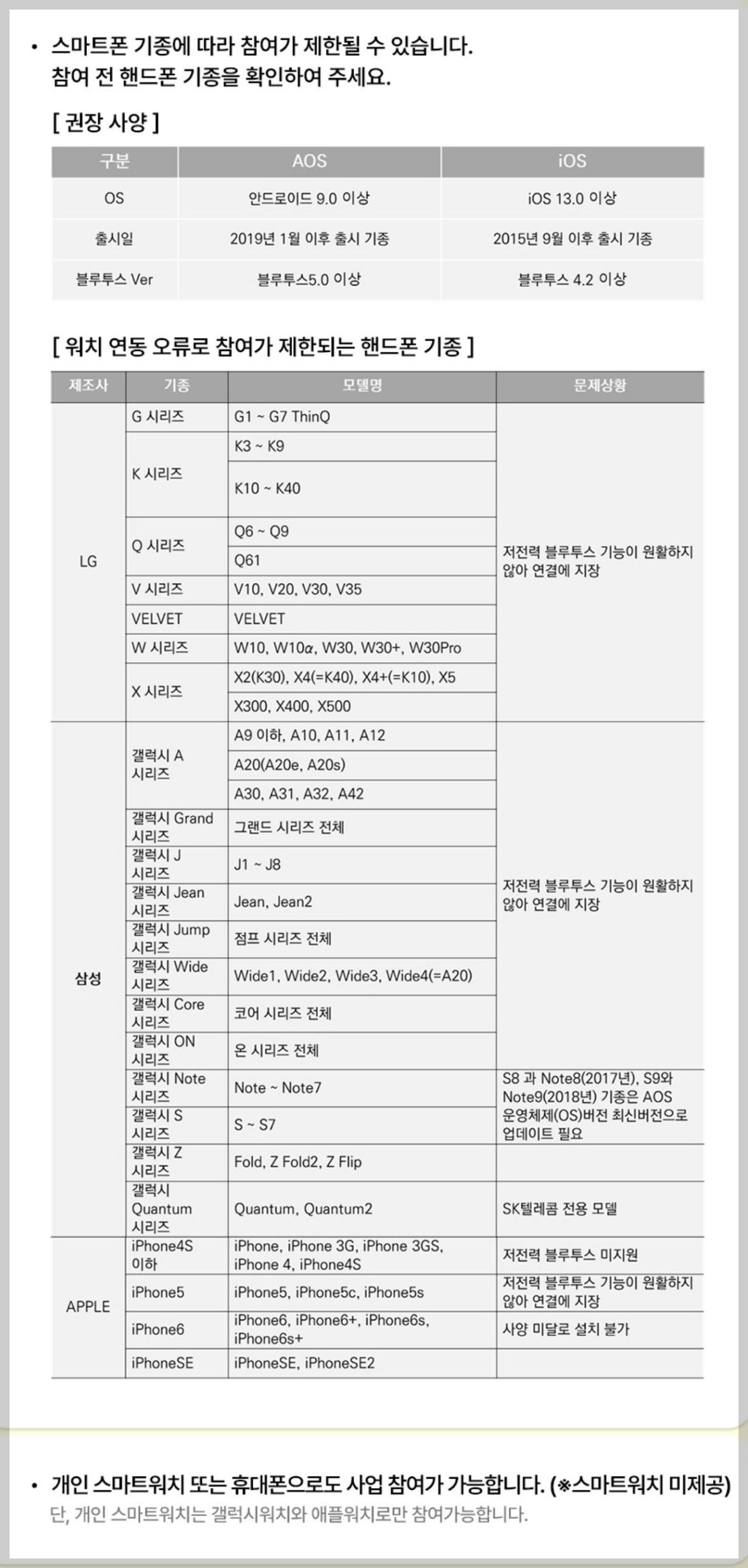 • 스마트폰 기종에 따라 참여가 제한될 수 있습니다. 참여 전 핸드폰 기종을 확인하여 주세요.

[ 권장 사양 ]

| 구분 | AOS | iOS |
|---|---|---|
| OS | 안드로이드 9.0 이상 | iOS 13.0 이상 |
| 출시일 | 2019년 1월 이후 출시 기종 | 2015년 9월 이후 출시 기종 |
| 블루투스 Ver | 블루투스5.0 이상 | 블루투스 4.2 이상 |

[ 워치 연동 오류로 참여가 제한되는 핸드폰 기종 ]

| 제조사 | 기종 | 모델명 | 문제상황 |
|---|---|---|---|
| LG | G 시리즈 | G1 ~ G7 ThinQ | 저전력 블루투스 기능이 원활하지 않아 연결에 지장 |
| | K 시리즈 | K3 ~ K9 | |
| | | K10 ~ K40 | |
| | Q 시리즈 | Q6 ~ Q9 | |
| | | Q61 | |
| | V 시리즈 | V10, V20, V30, V35 | |
| | VELVET | VELVET | |
| | W 시리즈 | W10, W10α, W30, W30+, W30Pro | |
| | X 시리즈 | X2(K30), X4(=K40), X4+(=K10), X5 | |
| | | X300, X400, X500 | |
| 삼성 | 갤럭시 A 시리즈 | A9 이하, A10, A11, A12 | 저전력 블루투스 기능이 원활하지 않아 연결에 지장 |
| | | A20(A20e, A20s) | |
| | | A30, A31, A32, A42 | |
| | 갤럭시 Grand 시리즈 | 그랜드 시리즈 전체 | |
| | 갤럭시 J 시리즈 | J1 ~ J8 | |
| | 갤럭시 Jean 시리즈 | Jean, Jean2 | |
| | 갤럭시 Jump 시리즈 | 점프 시리즈 전체 | |
| | 갤럭시 Wide 시리즈 | Wide1, Wide2, Wide3, Wide4(=A20) | |
| | 갤럭시 Core 시리즈 | 코어 시리즈 전체 | |
| | 갤럭시 ON 시리즈 | 온 시리즈 전체 | |
| | 갤럭시 Note 시리즈 | Note ~ Note7 | S8 과 Note8(2017년), S9와 Note9(2018년) 기종은 AOS 운영체제(OS)버전 최신버전으로 업데이트 필요 |
| | 갤럭시 S 시리즈 | S ~ S7 | |
| | 갤럭시 Z 시리즈 | Fold, Z Fold2, Z Flip | |
| | 갤럭시 Quantum 시리즈 | Quantum, Quantum2 | SK텔레콤 전용 모델 |
| APPLE | iPhone4S 이하 | iPhone, iPhone 3G, iPhone 3GS, iPhone 4, iPhone4S | 저전력 블루투스 미지원 |
| | iPhone5 | iPhone5, iPhone5c, iPhone5s | 저전력 블루투스 기능이 원활하지 않아 연결에 지장 |
| | iPhone6 | iPhone6, iPhone6+, iPhone6s, iPhone6s+ | 사양 미달로 설치 불가 |
| | iPhoneSE | iPhoneSE, iPhoneSE2 | |

• 개인 스마트워치 또는 휴대폰으로도 사업 참여가 가능합니다. (※스마트워치 미제공)
단, 개인 스마트워치는 갤럭시워치와 애플워치로만 참여가능합니다.